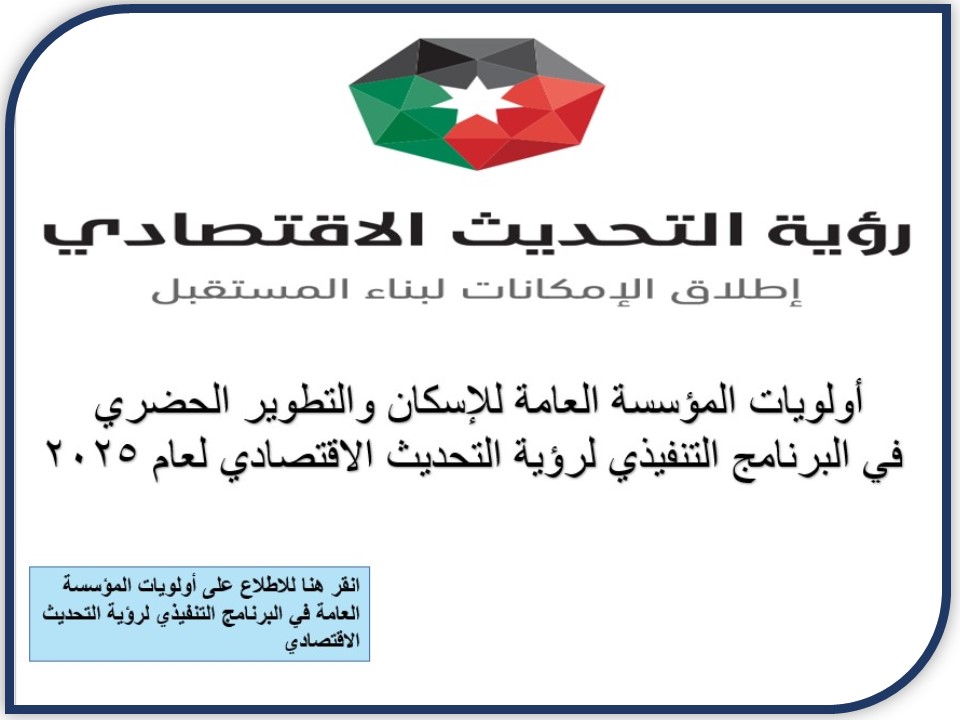 رؤية التحديث الاقتصادي

إطلاق الإمكانات لبناء المستقبل

أولويات المؤسسة العامة للإسكان والتطوير الحضري في البرنامج التنفيذي لرؤية التحديث الاقتصادي لعام ٢٠٢٥

انقر هنا للاطلاع على أولويات المؤسسة العامة في البرنامج التنفيذي لرؤية التحديث الاقتصادي